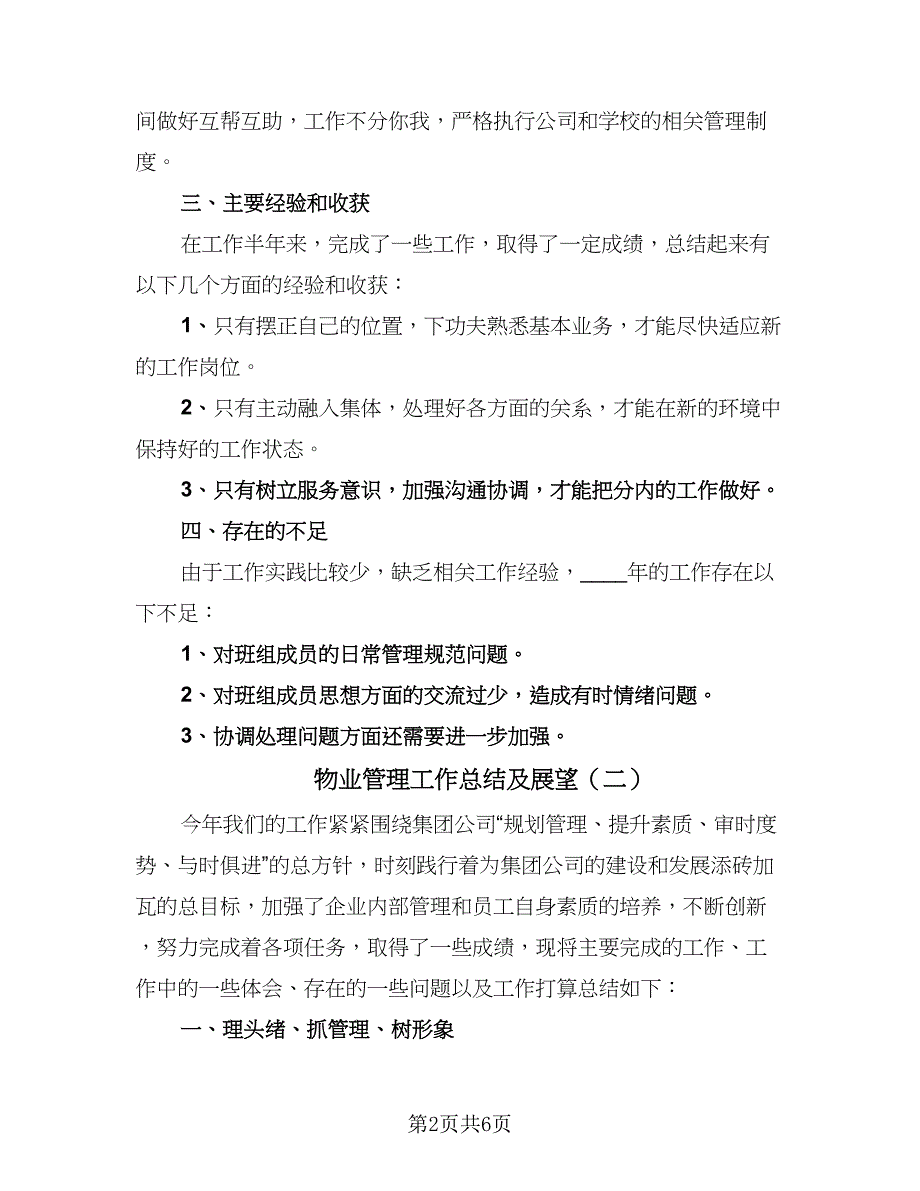 间做好互帮互助，工作不分你我，严格执行公司和学校的相关管理制度。

三、主要经验和收获

在工作半年来，完成了一些工作，取得了一定成绩，总结起来有以下几个方面的经验和收获：

1、只有摆正自己的位置，下功夫熟悉基本业务，才能尽快适应新的工作岗位。

2、只有主动融入集体，处理好各方面的关系，才能在新的环境中保持好的工作状态。

3、只有树立服务意识，加强沟通协调，才能把分内的工作做好。

四、存在的不足

由于工作实践比较少，缺乏相关工作经验，____年的工作存在以下不足：

1、对班组成员的日常管理规范问题。

2、对班组成员思想方面的交流过少，造成有时情绪问题。

3、协调处理问题方面还需要进一步加强。

物业管理工作总结及展望（二）

今年我们的工作紧紧围绕集团公司“规划管理、提升素质、审时度势、与时俱进”的总方针，时刻践行着为集团公司的建设和发展添砖加瓦的总目标，加强了企业内部管理和员工自身素质的培养，不断创新，努力完成着各项任务，取得了一些成绩，现将主要完成的工作、工作中的一些体会、存在的一些问题以及工作打算总结如下：

一、理头绪、抓管理、树形象

第2页共6页